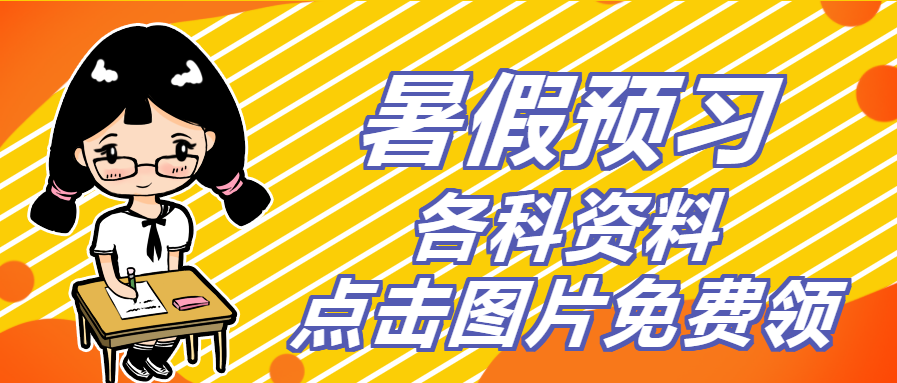 暑假预习
各科资料
点击图片免费领